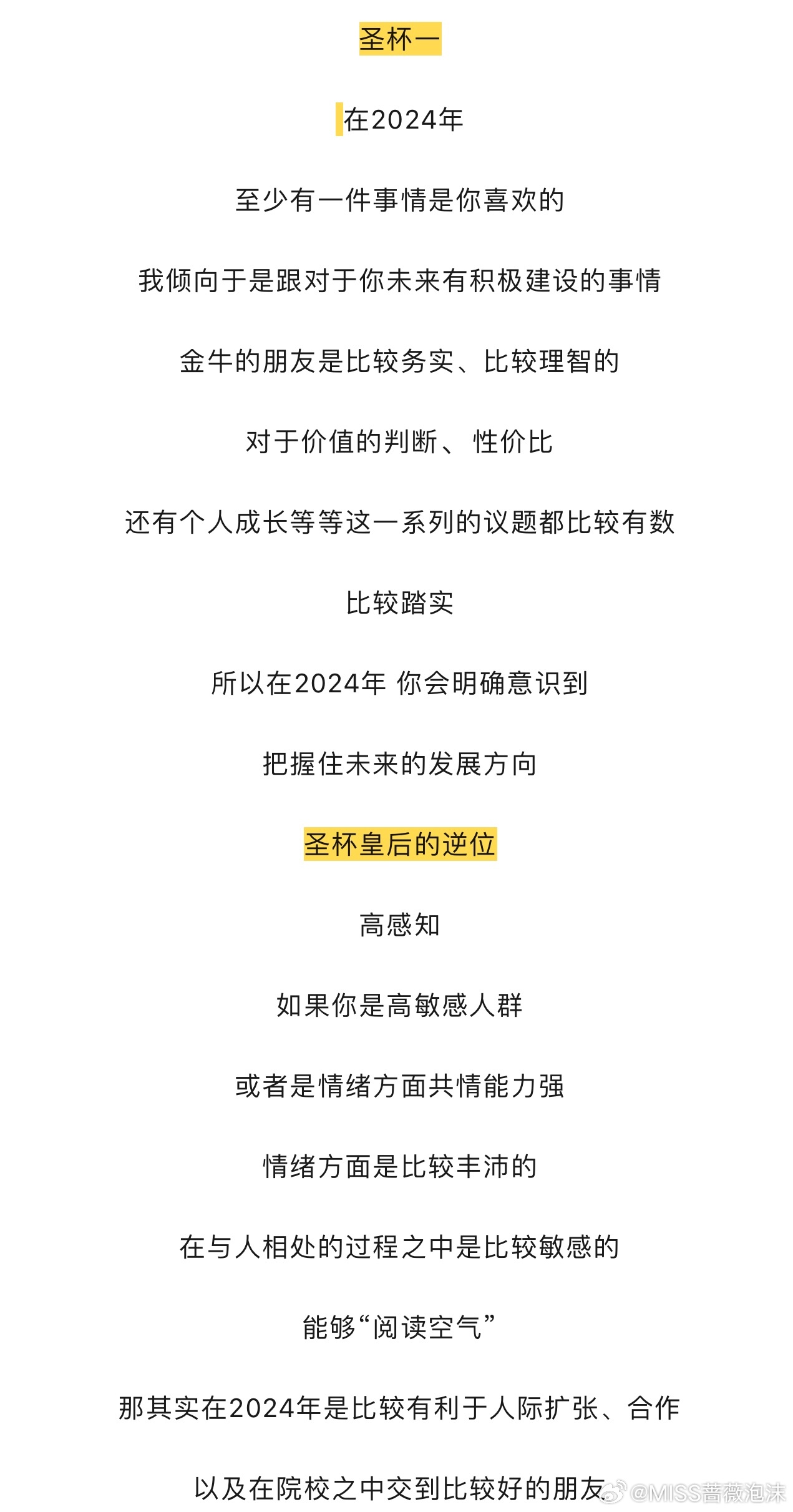 圣杯一

在2024年

至少有一件事情是你喜欢的

我倾向于是跟对于你未来有积极建设的事情

金牛的朋友是比较务实、比较理智的

对于价值的判断、性价比

还有个人成长等等这一系列的议题都比较有数

比较踏实

所以在2024年 你会明确意识到

把握住未来的发展方向

圣杯皇后的逆位

高感知

如果你是高敏感人群

或者是情绪方面共情能力强

情绪方面是比较丰沛的

在与人相处的过程之中是比较敏感的

能够“阅读空气”

那其实在2024年是比较有利于人际扩张、合作

以及在院校之中交到比较好的朋友

@MISS蔷薇泡沫